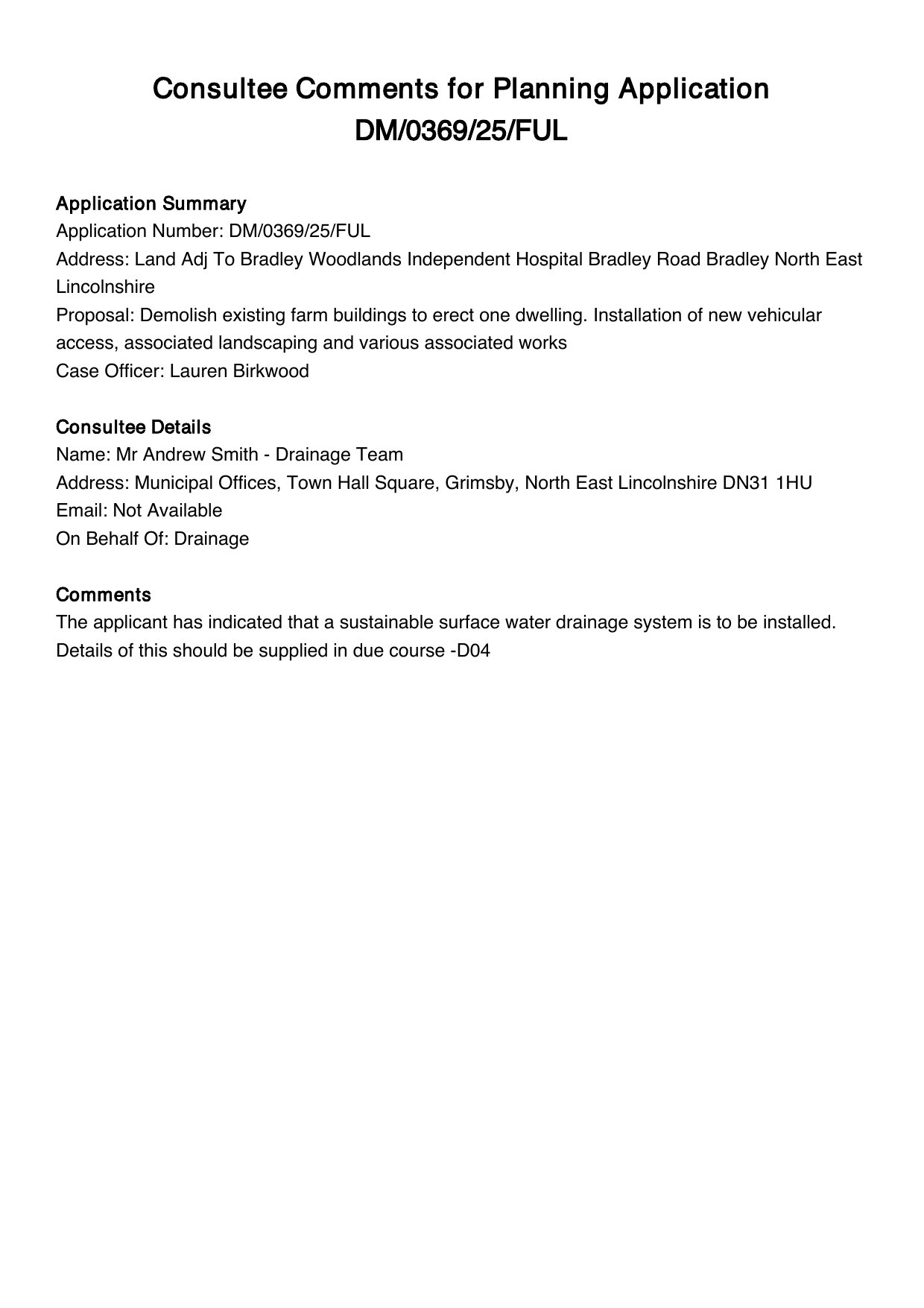 Consultee Comments for Planning Application DM/0369/25/FUL

Application Summary
Application Number: DM/0369/25/FUL
Address: Land Adj To Bradley Woodlands Independent Hospital Bradley Road Bradley North East Lincolnshire
Proposal: Demolish existing farm buildings to erect one dwelling. Installation of new vehicular access, associated landscaping and various associated works
Case Officer: Lauren Birkwood

Consultee Details
Name: Mr Andrew Smith - Drainage Team
Address: Municipal Offices, Town Hall Square, Grimsby, North East Lincolnshire DN31 1HU
Email: Not Available
On Behalf Of: Drainage

Comments
The applicant has indicated that a sustainable surface water drainage system is to be installed. Details of this should be supplied in due course -D04